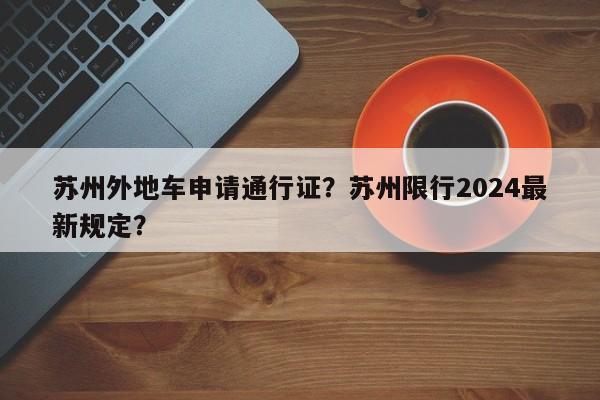 苏州外地车申请通行证？苏州限行2024最新规定？